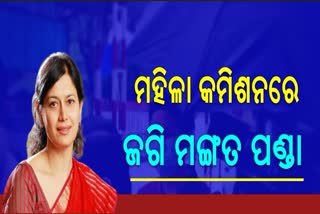 ମହିଳା କମିଶନରେ

ଜଗି ମଙ୍ଗତ ପଣ୍ଡା